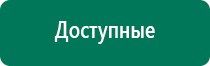 Доступные